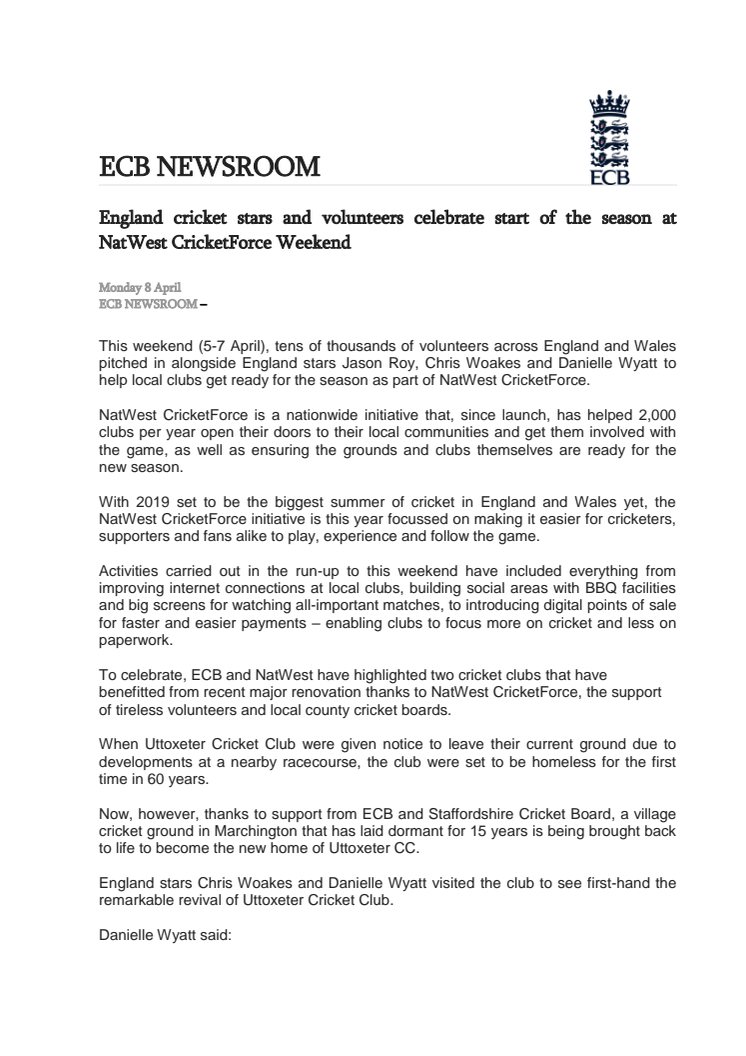 ECB NEWSROOM

ECB

England cricket stars and volunteers celebrate start of the season at NatWest CricketForce Weekend

Monday 8 April
ECB NEWSROOM –

This weekend (5-7 April), tens of thousands of volunteers across England and Wales pitched in alongside England stars Jason Roy, Chris Woakes and Danielle Wyatt to help local clubs get ready for the season as part of NatWest CricketForce.

NatWest CricketForce is a nationwide initiative that, since launch, has helped 2,000 clubs per year open their doors to their local communities and get them involved with the game, as well as ensuring the grounds and clubs themselves are ready for the new season.

With 2019 set to be the biggest summer of cricket in England and Wales yet, the NatWest CricketForce initiative is this year focussed on making it easier for cricketers, supporters and fans alike to play, experience and follow the game.

Activities carried out in the run-up to this weekend have included everything from improving internet connections at local clubs, building social areas with BBQ facilities and big screens for watching all-important matches, to introducing digital points of sale for faster and easier payments – enabling clubs to focus more on cricket and less on paperwork.

To celebrate, ECB and NatWest have highlighted two cricket clubs that have benefitted from recent major renovation thanks to NatWest CricketForce, the support of tireless volunteers and local county cricket boards.

When Uttoxeter Cricket Club were given notice to leave their current ground due to developments at a nearby racecourse, the club were set to be homeless for the first time in 60 years.

Now, however, thanks to support from ECB and Staffordshire Cricket Board, a village cricket ground in Marchington that has laid dormant for 15 years is being brought back to life to become the new home of Uttoxeter CC.

England stars Chris Woakes and Danielle Wyatt visited the club to see first-hand the remarkable revival of Uttoxeter Cricket Club.

Danielle Wyatt said: